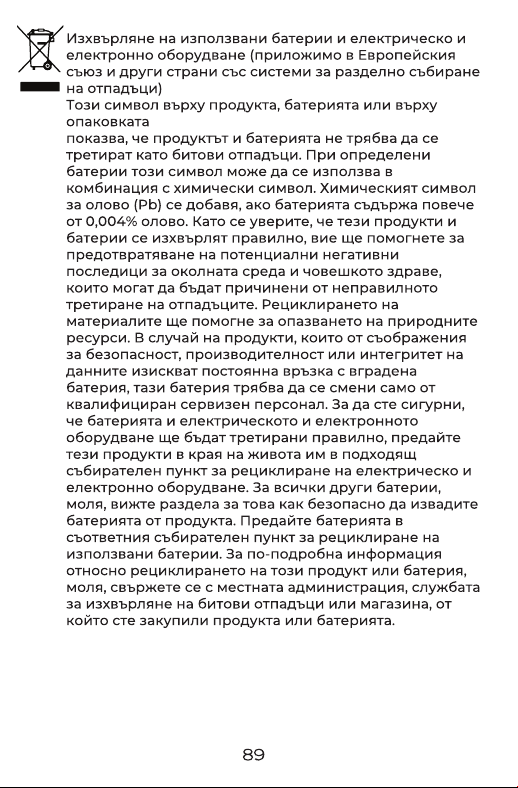 Изхвърляне на използвани батерии и електрическо и електронно оборудване (приложимо в Европейския съюз и други страни със системи за разделно събиране на отпадъци)
Този символ върху продукта, батерията или върху опаковката
показва, че продуктът и батерията не трябва да се третират като битови отпадъци. При определени батерии този символ може да се използва в комбинация с химически символ. Химическият символ за олово (Pb) се добавя, ако батерията съдържа повече от 0,004% олово. Като се уверите, че тези продукти и батерии се изхвърлят правилно, вие ще помогнете за предотвратяване на потенциални негативни последици за околната среда и човешкото здраве, които могат да бъдат причинени от неправилното третиране на отпадъците. Рециклирането на материалите ще помогне за опазването на природните ресурси. В случай на продукти, които от съображения за безопасност, производителност или интегритет на данните изискват постоянна връзка с вградена батерия, тази батерия трябва да се смени само от квалифициран сервизен персонал. За да сте сигурни, че батерията и електрическото и електронното оборудване ще бъдат третирани правилно, предайте тези продукти в края на живота им в подходящ събирателен пункт за рециклиране на електрическо и електронно оборудване. За всички други батерии, моля, вижте раздела за това как безопасно да извадите батерията от продукта. Предайте батерията в съответния събирателен пункт за рециклиране на използвани батерии. За по-подробна информация относно рециклирането на този продукт или батерия, моля, свържете се с местната администрация, службата за изхвърляне на битови отпадъци или магазина, от който сте закупили продукта или батерията.

89